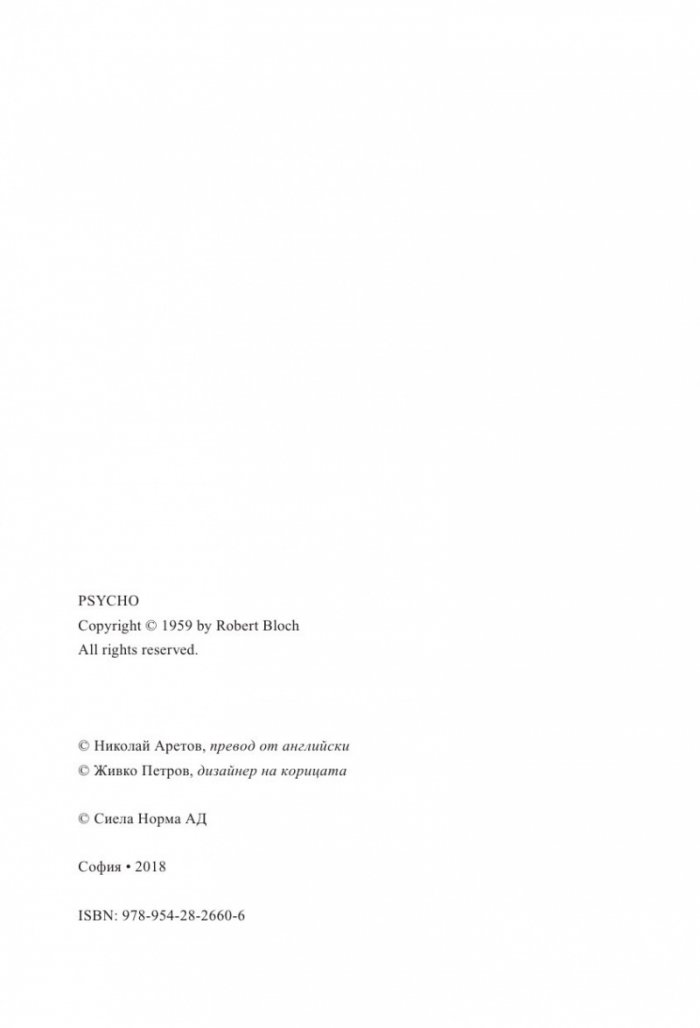 PSYCHO
Copyright © 1959 by Robert Bloch
All rights reserved.

© Николай Аретов, превод от английски
© Живко Петров, дизайнер на корицата

© Сиела Норма АД

София • 2018

ISBN: 978-954-28-2660-6